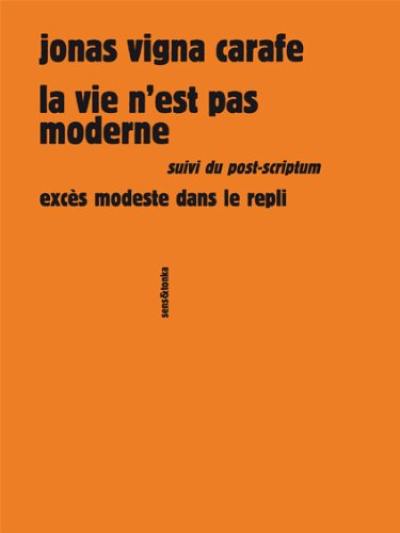 jonas vigna carafe

la vie n'est pas moderne

suivi du post-scriptum

excès modeste dans le repli

sens&tonka